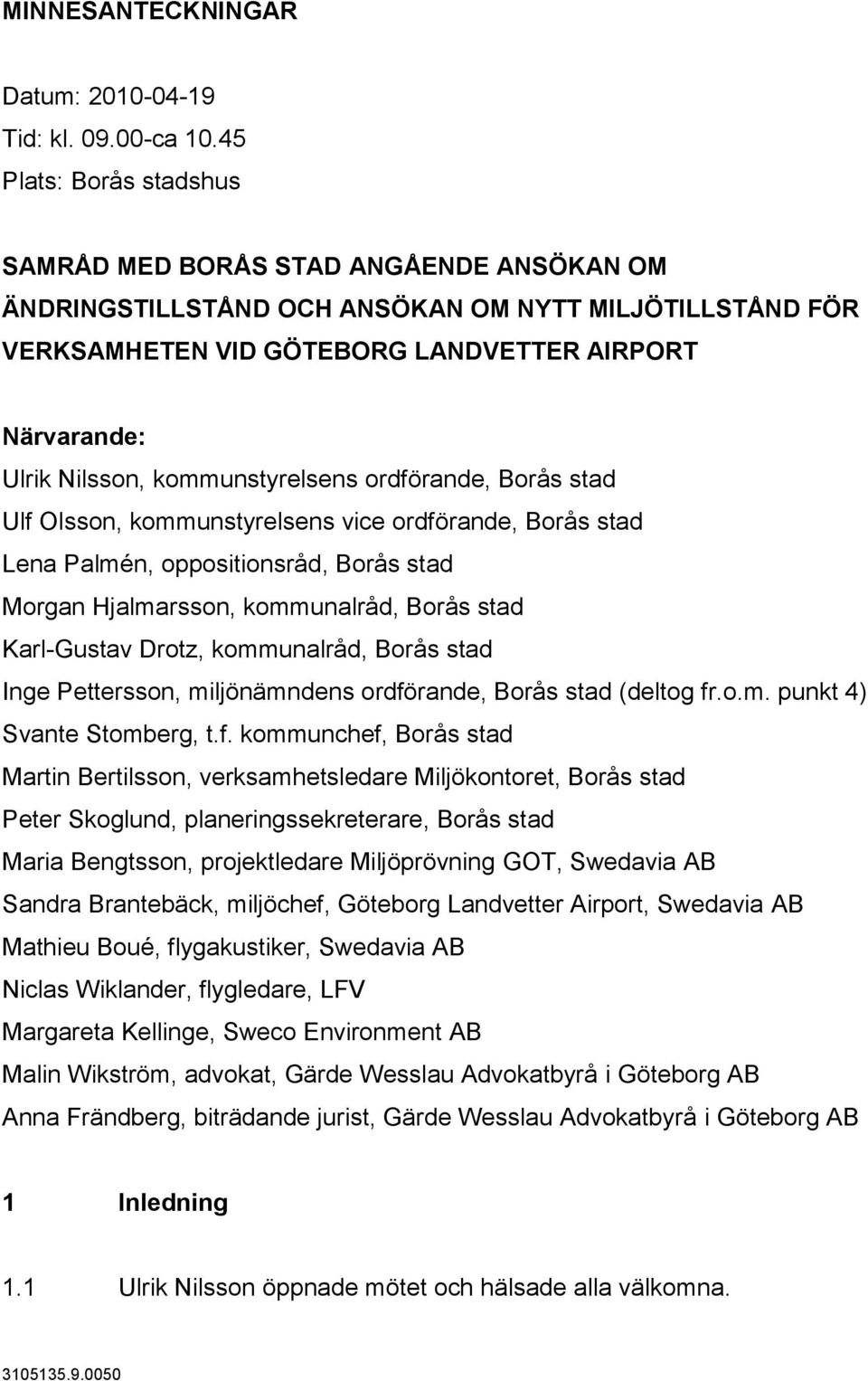 MINNESANTECKNINGAR

Datum: 2010-04-19
Tid: kl. 09.00-ca 10.45
Plats: Borås stadshus

SAMRÅD MED BORÅS STAD ANGÅENDE ANSÖKAN OM ÄNDRINGSTILLSTÅND OCH ANSÖKAN OM NYTT MILJÖTILLSTÅND FÖR VERKSAMHETEN VID GÖTEBORG LANDVETTER AIRPORT

Närvarande:
Ulrik Nilsson, kommunstyrelsens ordförande, Borås stad
Ulf Olsson, kommunstyrelsens vice ordförande, Borås stad
Lena Palmén, oppositionsråd, Borås stad
Morgan Hjalmarsson, kommunalråd, Borås stad
Karl-Gustav Drotz, kommunalråd, Borås stad
Inge Pettersson, miljönämndens ordförande, Borås stad (deltog fr.o.m. punkt 4)
Svante Stomberg, t.f. kommunchef, Borås stad
Martin Bertilsson, verksamhetsledare Miljökontoret, Borås stad
Peter Skoglund, planeringssekreterare, Borås stad
Maria Bengtsson, projektledare Miljöprövning GOT, Swedavia AB
Sandra Brantebäck, miljöchef, Göteborg Landvetter Airport, Swedavia AB
Mathieu Boué, flygakustiker, Swedavia AB
Niclas Wiklander, flygledare, LFV
Margareta Kellinge, Sweco Environment AB
Malin Wikström, advokat, Gärde Wesslau Advokatbyrå i Göteborg AB
Anna Frändberg, biträdande jurist, Gärde Wesslau Advokatbyrå i Göteborg AB

1 Inledning

1.1 Ulrik Nilsson öppnade mötet och hälsade alla välkomna.

3105135.9.0050